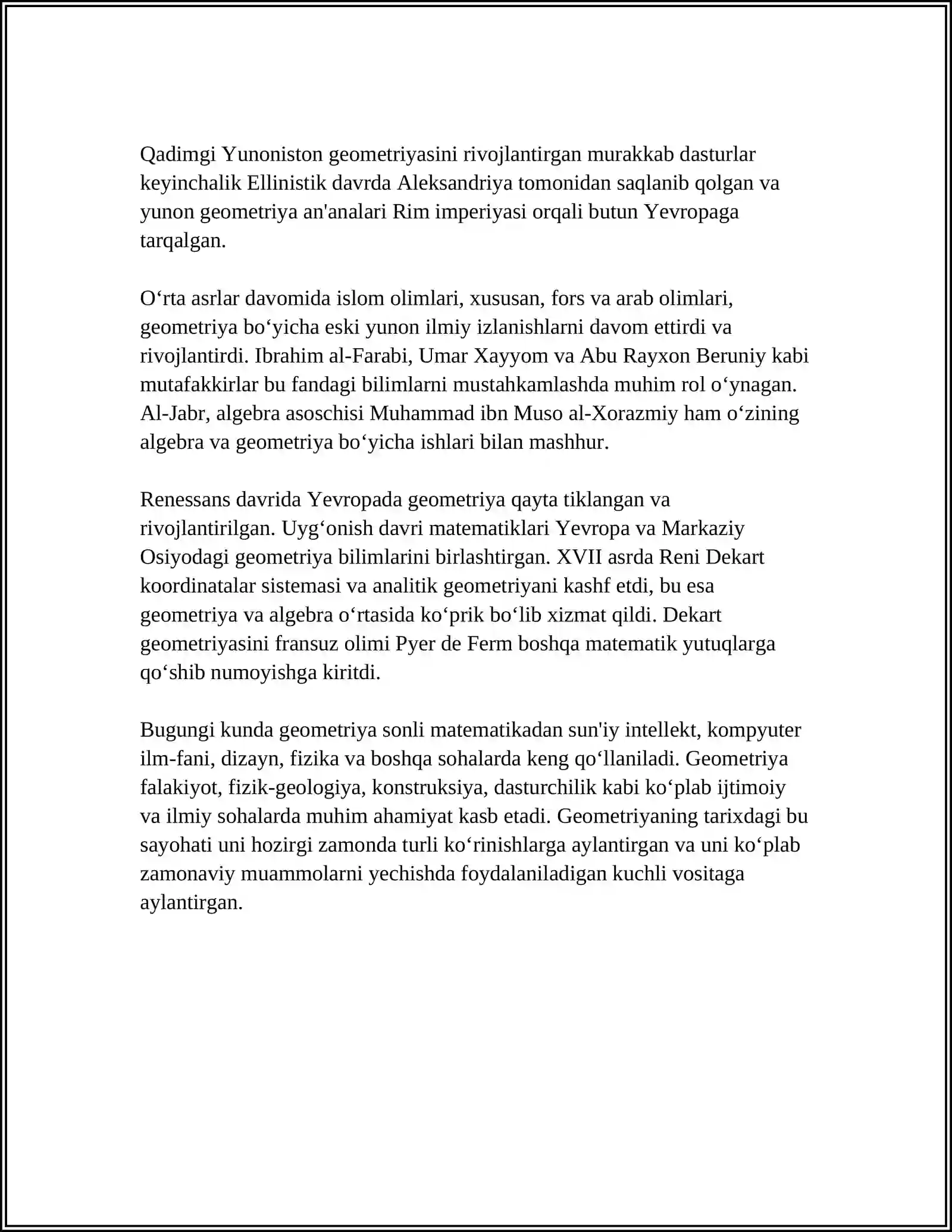 Qadimgi Yunoniston geometriyasini rivojlantirgan murakkab dasturlar keyinchalik Ellinistik davrda Aleksandriya tomonidan saqlanib qolgan va yunon geometriya an'analari Rim imperiyasi orqali butun Yevropaga tarqalgan.

O'rta asrlar davomida islom olimlari, xususan, fors va arab olimlari, geometriya bo'yicha eski yunon ilmiy izlanishlarni davom ettirdi va rivojlantirdi. Ibrahim al-Farabi, Umar Xayyom va Abu Rayxon Beruniy kabi mutafakkirlar bu fandagi bilimlarni mustahkamlashda muhim rol o'ynagan. Al-Jabr, algebra asoschisi Muhammad ibn Muso al-Xorazmiy ham o'zining algebra va geometriya bo'yicha ishlari bilan mashhur.

Renessans davrida Yevropada geometriya qayta tiklangan va rivojlantirilgan. Uyg'onish davri matematiklari Yevropa va Markaziy Osiyodagi geometriya bilimlarini birlashtirgan. XVII asrda Reni Dekart koordinatalar sistemasi va analitik geometriyani kashf etdi, bu esa geometriya va algebra o'rtasida ko'prik bo'lib xizmat qildi. Dekart geometriyasini fransuz olimi Pyer de Ferm boshqa matematik yutuqlarga qo'shib numoyishga kiritdi.

Bugungi kunda geometriya sonli matematikadan sun'iy intellekt, kompyuter ilm-fani, dizayn, fizika va boshqa sohalarda keng qo'llaniladi. Geometriya falakiyot, fizik-geologiya, konstruksiya, dasturchilik kabi ko'plab ijtimoiy va ilmiy sohalarda muhim ahamiyat kasb etadi. Geometriyaning tarixdagi bu sayohati uni hozirgi zamonda turli ko'rinishlarga aylantirgan va uni ko'plab zamonaviy muammolarni yechishda foydalaniladigan kuchli vositaga aylantirgan.